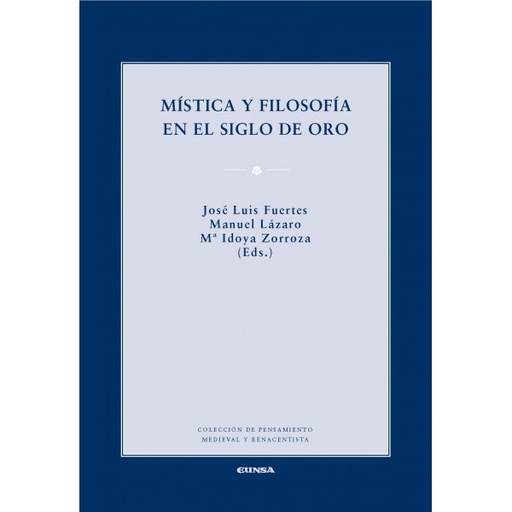 MÍSTICA Y FILOSOFÍA EN EL SIGLO DE ORO

José Luis Fuertes
Manuel Lázaro
Mª Idoya Zorroza
(Eds.)

COLECCIÓN DE PENSAMIENTO MEDIEVAL Y RENACENTISTA

EUNSA